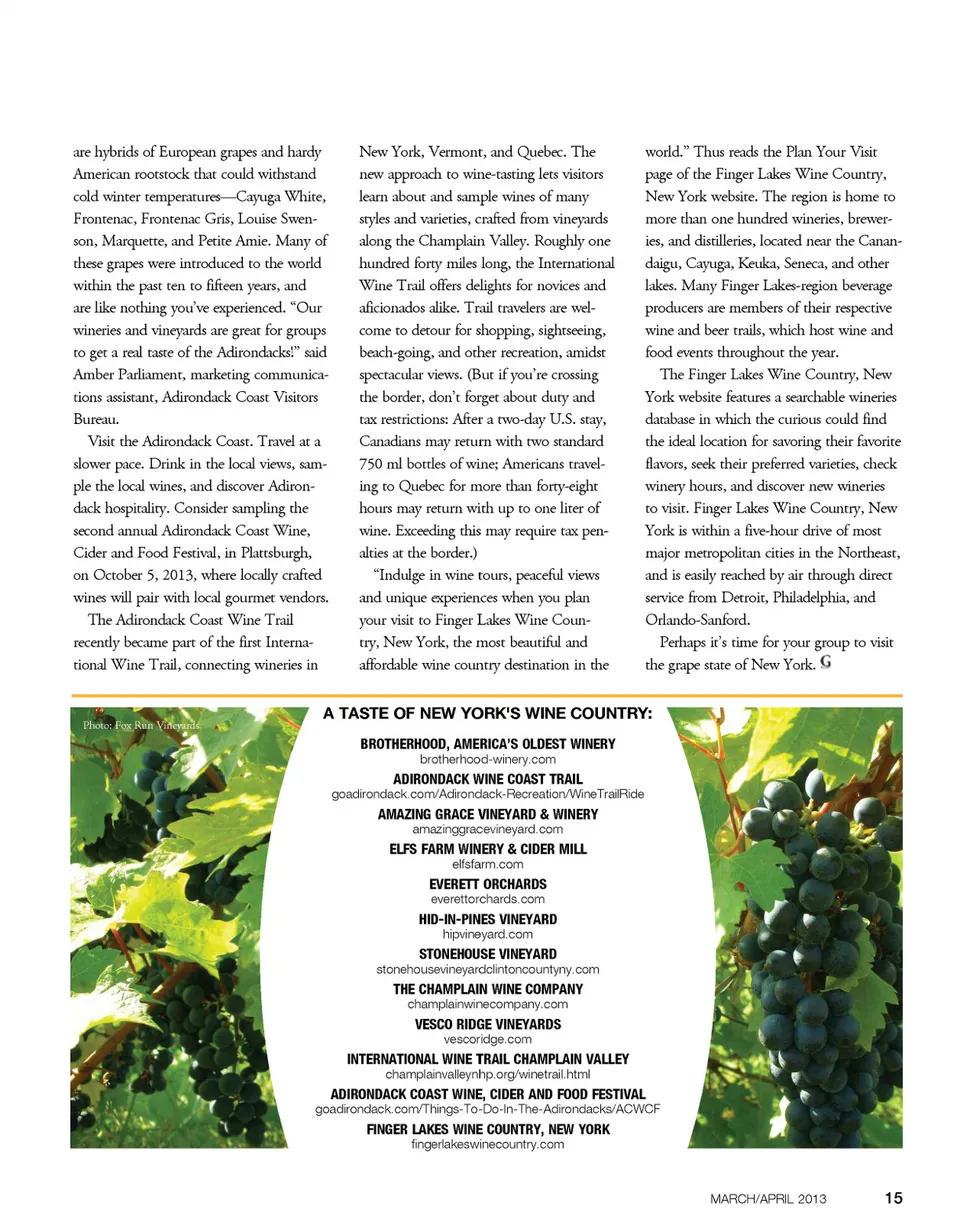 are hybrids of European grapes and hardy American rootstock that could withstand cold winter temperatures—Cayuga White, Frontenac, Frontenac Gris, Louise Swenson, Marquette, and Petite Amie. Many of these grapes were introduced to the world within the past ten to fifteen years, and are like nothing you've experienced. "Our wineries and vineyards are great for groups to get a real taste of the Adirondacks!" said Amber Parliament, marketing communications assistant, Adirondack Coast Visitors Bureau.

Visit the Adirondack Coast. Travel at a slower pace. Drink in the local views, sample the local wines, and discover Adirondack hospitality. Consider sampling the second annual Adirondack Coast Wine, Cider and Food Festival, in Plattsburgh, on October 5, 2013, where locally crafted wines will pair with local gourmet vendors.

The Adirondack Coast Wine Trail recently became part of the first International Wine Trail, connecting wineries in New York, Vermont, and Quebec. The new approach to wine-tasting lets visitors learn about and sample wines of many styles and varieties, crafted from vineyards along the Champlain Valley. Roughly one hundred forty miles long, the International Wine Trail offers delights for novices and aficionados alike. Trail travelers are welcome to detour for shopping, sightseeing, beach-going, and other recreation, amidst spectacular views. (But if you're crossing the border, don't forget about duty and tax restrictions: After a two-day U.S. stay, Canadians may return with two standard 750 ml bottles of wine; Americans traveling to Quebec for more than forty-eight hours may return with up to one liter of wine. Exceeding this may require tax penalties at the border.)

"Indulge in wine tours, peaceful views and unique experiences when you plan your visit to Finger Lakes Wine Country, New York, the most beautiful and affordable wine country destination in the world." Thus reads the Plan Your Visit page of the Finger Lakes Wine Country, New York website. The region is home to more than one hundred wineries, breweries, and distilleries, located near the Canandaigu, Cayuga, Keuka, Seneca, and other lakes. Many Finger Lakes-region beverage producers are members of their respective wine and beer trails, which host wine and food events throughout the year.

The Finger Lakes Wine Country, New York website features a searchable wineries database in which the curious could find the ideal location for savoring their favorite flavors, seek their preferred varieties, check winery hours, and discover new wineries to visit. Finger Lakes Wine Country, New York is within a five-hour drive of most major metropolitan cities in the Northeast, and is easily reached by air through direct service from Detroit, Philadelphia, and Orlando-Sanford.

Perhaps it's time for your group to visit the grape state of New York. G

Photo: Fox Run Vineyards

A TASTE OF NEW YORK'S WINE COUNTRY:

BROTHERHOOD, AMERICA'S OLDEST WINERY
brotherhood-winery.com
ADIRONDACK WINE COAST TRAIL
goadirondack.com/Adirondack-Recreation/WineTrailRide
AMAZING GRACE VINEYARD & WINERY
amazinggracevineyard.com
ELFS FARM WINERY & CIDER MILL
elfsfarm.com
EVERETT ORCHARDS
everettorchards.com
HID-IN-PINES VINEYARD
hipvineyard.com
STONEHOUSE VINEYARD
stonehousevineyardclintoncountyny.com
THE CHAMPLAIN WINE COMPANY
champlainwinecompany.com
VESCO RIDGE VINEYARDS
vescoridge.com
INTERNATIONAL WINE TRAIL CHAMPLAIN VALLEY
champlainvalleynhp.org/winetrail.html
ADIRONDACK COAST WINE, CIDER AND FOOD FESTIVAL
goadirondack.com/Things-To-Do-In-The-Adirondacks/ACWCF
FINGER LAKES WINE COUNTRY, NEW YORK
fingerlakeswinecountry.com

MARCH/APRIL 2013 15